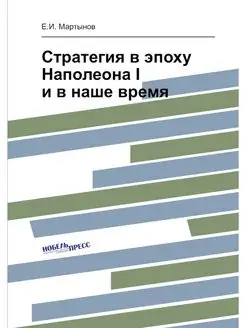 Е.И. Мартынов

Стратегия в эпоху Наполеона I и в наше время

НОБЕЛЬ ПРЕСС